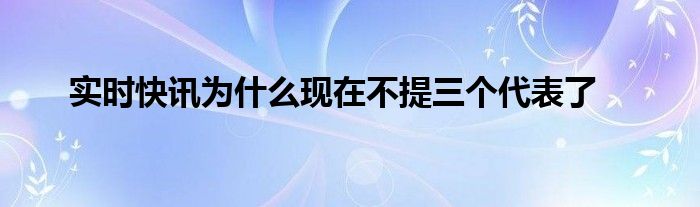 实时快讯为什么现在不提三个代表了